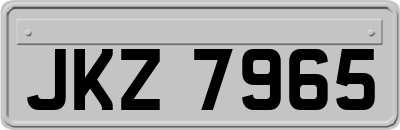 JKZ 7965